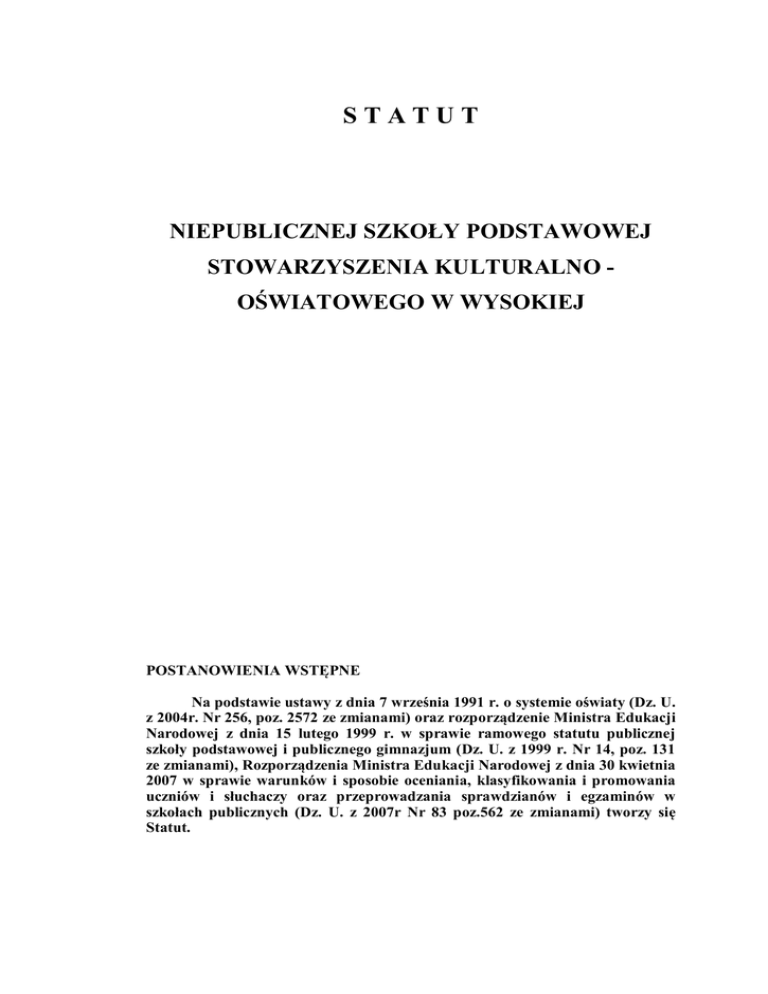 S T A T U T

NIEPUBLICZNEJ SZKOŁY PODSTAWOWEJ STOWARZYSZENIA KULTURALNO - OŚWIATOWEGO W WYSOKIEJ

POSTANOWIENIA WSTĘPNE

Na podstawie ustawy z dnia 7 września 1991 r. o systemie oświaty (Dz. U. z 2004r. Nr 256, poz. 2572 ze zmianami) oraz rozporządzenie Ministra Edukacji Narodowej z dnia 15 lutego 1999 r. w sprawie ramowego statutu publicznej szkoły podstawowej i publicznego gimnazjum (Dz. U. z 1999 r. Nr 14, poz. 131 ze zmianami), Rozporządzenia Ministra Edukacji Narodowej z dnia 30 kwietnia 2007 w sprawie warunków i sposobie oceniania, klasyfikowania i promowania uczniów i słuchaczy oraz przeprowadzania sprawdzianów i egzaminów w szkołach publicznych (Dz. U. z 2007r Nr 83 poz.562 ze zmianami) tworzy się Statut.